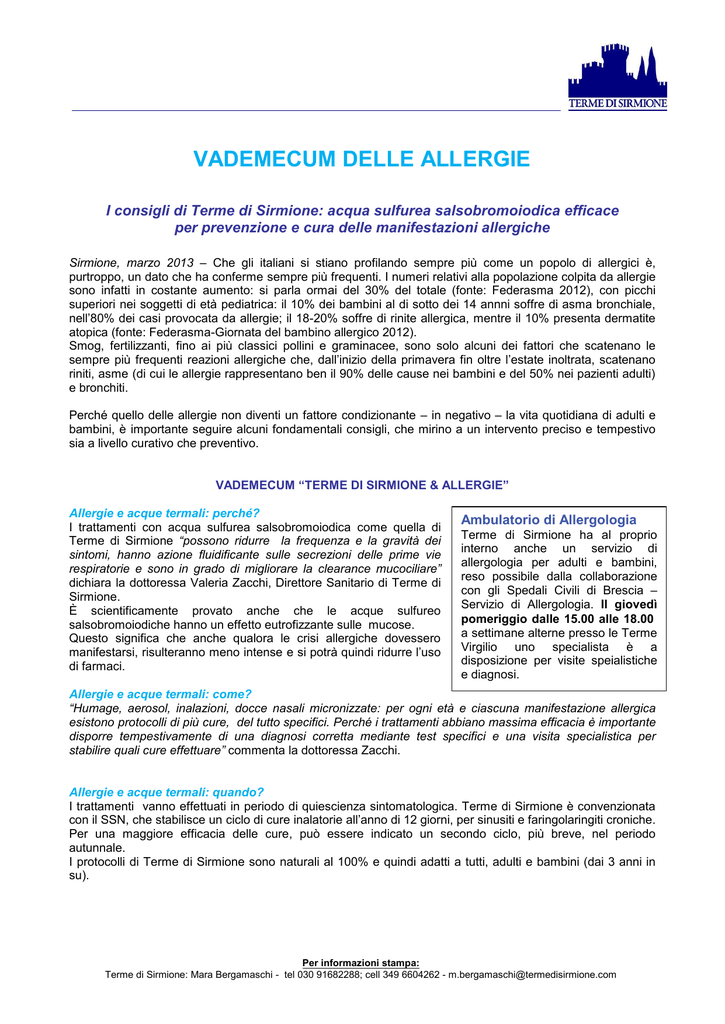 TERME DI SIRMIONE

VADEMECUM DELLE ALLERGIE

I consigli di Terme di Sirmione: acqua sulfurea salsobromoiodica efficace per prevenzione e cura delle manifestazioni allergiche

Sirmione, marzo 2013 – Che gli italiani si stiano profilando sempre più come un popolo di allergici è, purtroppo, un dato che ha conferme sempre più frequenti. I numeri relativi alla popolazione colpita da allergie sono infatti in costante aumento: si parla ormai del 30% del totale (fonte: Federasma 2012), con picchi superiori nei soggetti di età pediatrica: il 10% dei bambini al di sotto dei 14 annni soffre di asma bronchiale, nell'80% dei casi provocata da allergie; il 18-20% soffre di rinite allergica, mentre il 10% presenta dermatite atopica (fonte: Federasma-Giornata del bambino allergico 2012).
Smog, fertilizzanti, fino ai più classici pollini e graminacee, sono solo alcuni dei fattori che scatenano le sempre più frequenti reazioni allergiche che, dall'inizio della primavera fin oltre l'estate inoltrata, scatenano riniti, asme (di cui le allergie rappresentano ben il 90% delle cause nei bambini e del 50% nei pazienti adulti) e bronchiti.

Perché quello delle allergie non diventi un fattore condizionante – in negativo – la vita quotidiana di adulti e bambini, è importante seguire alcuni fondamentali consigli, che mirino a un intervento preciso e tempestivo sia a livello curativo che preventivo.

VADEMECUM "TERME DI SIRMIONE & ALLERGIE"

Allergie e acque termali: perché?
I trattamenti con acqua sulfurea salsobromoiodica come quella di Terme di Sirmione "possono ridurre la frequenza e la gravità dei sintomi, hanno azione fluidificante sulle secrezioni delle prime vie respiratorie e sono in grado di migliorare la clearance mucociliare" dichiara la dottoressa Valeria Zacchi, Direttore Sanitario di Terme di Sirmione.
È scientificamente provato anche che le acque sulfureo salsobromoiodiche hanno un effetto eutrofizzante sulle mucose.
Questo significa che anche qualora le crisi allergiche dovessero manifestarsi, risulteranno meno intense e si potrà quindi ridurre l'uso di farmaci.

Ambulatorio di Allergologia
Terme di Sirmione ha al proprio interno anche un servizio di allergologia per adulti e bambini, reso possibile dalla collaborazione con gli Spedali Civili di Brescia – Servizio di Allergologia. Il giovedì pomeriggio dalle 15.00 alle 18.00 a settimane alterne presso le Terme Virgilio uno specialista è a disposizione per visite speialistiche e diagnosi.

Allergie e acque termali: come?
"Humage, aerosol, inalazioni, docce nasali micronizzate: per ogni età e ciascuna manifestazione allergica esistono protocolli di più cure, del tutto specifici. Perché i trattamenti abbiano massima efficacia è importante disporre tempestivamente di una diagnosi corretta mediante test specifici e una visita specialistica per stabilire quali cure effettuare" commenta la dottoressa Zacchi.

Allergie e acque termali: quando?
I trattamenti vanno effettuati in periodo di quiescenza sintomatologica. Terme di Sirmione è convenzionata con il SSN, che stabilisce un ciclo di cure inalatorie all'anno di 12 giorni, per sinusiti e faringolaringiti croniche. Per una maggiore efficacia delle cure, può essere indicato un secondo ciclo, più breve, nel periodo autunnale.
I protocolli di Terme di Sirmione sono naturali al 100% e quindi adatti a tutti, adulti e bambini (dai 3 anni in su).

Per informazioni stampa:
Terme di Sirmione: Mara Bergamaschi - tel 030 91682288; cell 349 6604262 - m.bergamaschi@termedisirmione.com